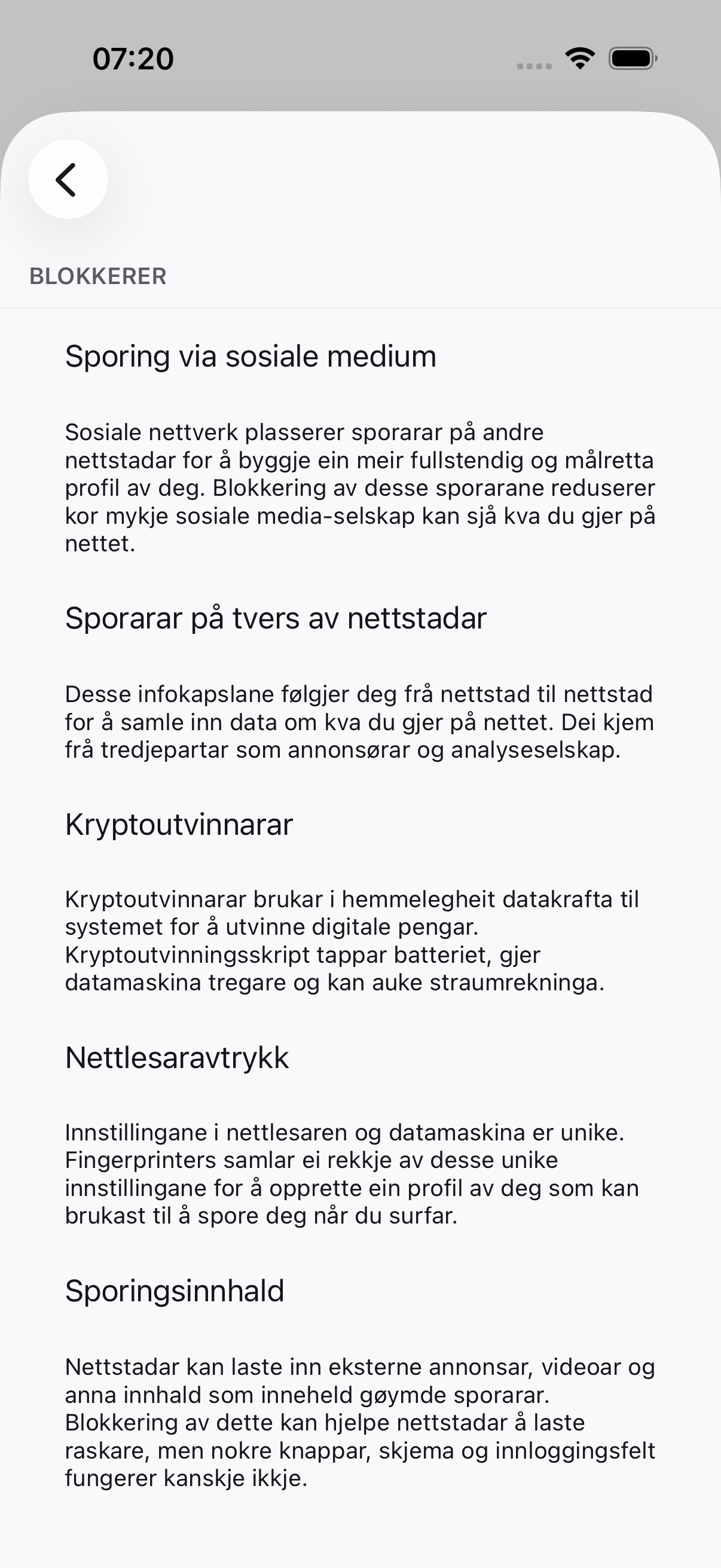 07:20

BLOKKERER

Sporing via sosiale medium

Sosiale nettverk plasserer sporarar på andre nettstadar for å byggje ein meir fullstendig og målretta profil av deg. Blokkering av desse sporarane reduserer kor mykje sosiale media-selskap kan sjå kva du gjer på nettet.

Sporarar på tvers av nettstadar

Desse infokapslane følgjer deg frå nettstad til nettstad for å samle inn data om kva du gjer på nettet. Dei kjem frå tredjepartar som annonsørar og analyseselskap.

Kryptoutvinnarar

Kryptoutvinnarar brukar i hemmelegheit datakrafta til systemet for å utvinne digitale pengar. Kryptoutvinningsskript tappar batteriet, gjer datamaskina tregare og kan auke straumrekninga.

Nettlesaravtrykk

Innstillingane i nettlesaren og datamaskina er unike. Fingerprinters samlar ei rekkje av desse unike innstillingane for å opprette ein profil av deg som kan brukast til å spore deg når du surfar.

Sporingsinnhald

Nettstadar kan laste inn eksterne annonsar, videoar og anna innhald som inneheld gøymde sporarar. Blokkering av dette kan hjelpe nettstadar å laste raskare, men nokre knappar, skjema og innloggingsfelt fungerer kanskje ikkje.